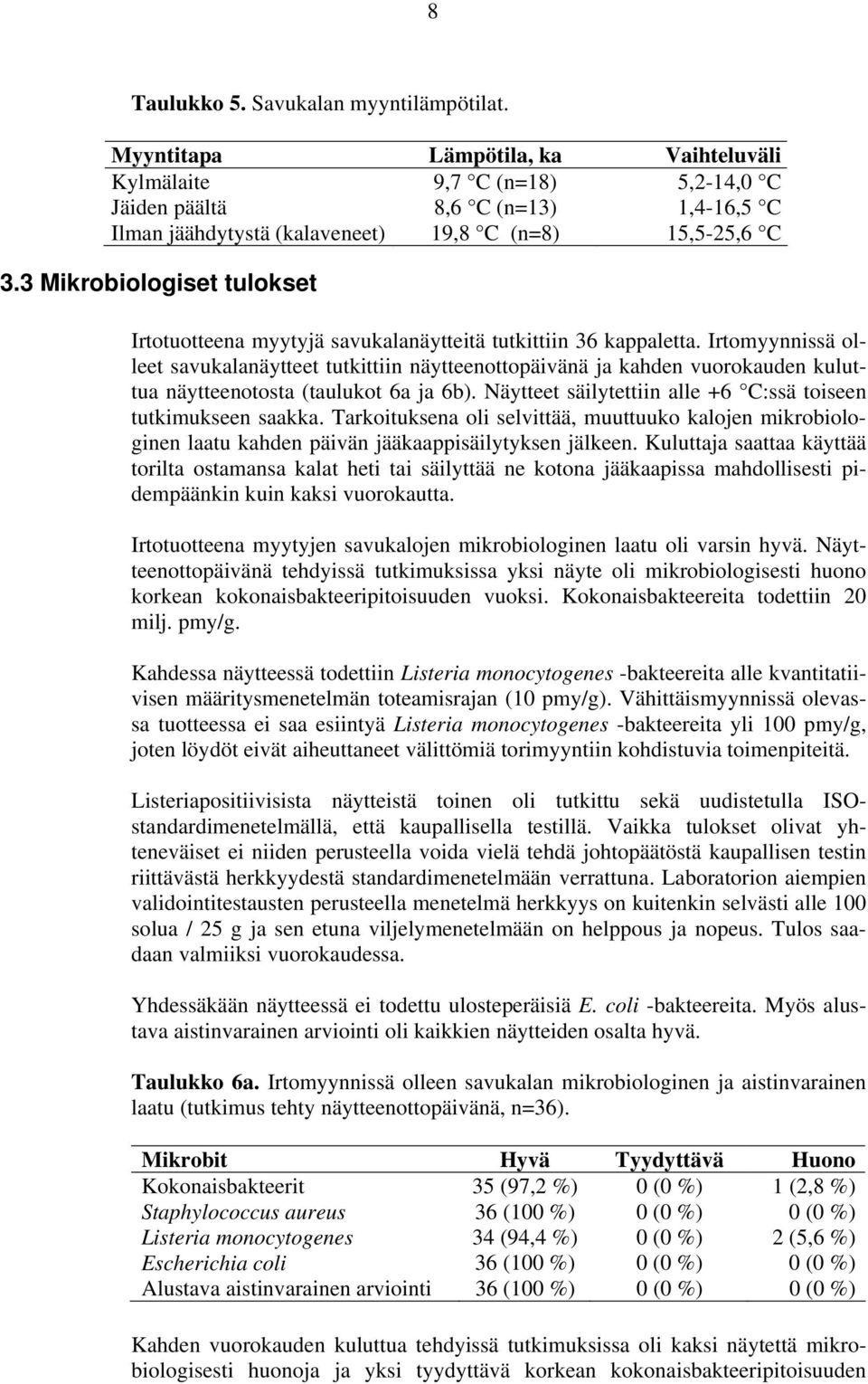 8

Taulukko 5. Savukalan myyntilämpötilat.

| Myyntitapa | Lämpötila, ka | Vaihteluväli |
|---|---|---|
| Kylmälaite | 9,7 °C (n=18) | 5,2-14,0 °C |
| Jäiden päältä | 8,6 °C (n=13) | 1,4-16,5 °C |
| Ilman jäähdytystä (kalaveneet) | 19,8 °C (n=8) | 15,5-25,6 °C |

3.3 Mikrobiologiset tulokset

Irtotuotteena myytyjä savukalanäytteitä tutkittiin 36 kappaletta. Irtomyynnissä olleet savukalanäytteet tutkittiin näytteenottopäivänä ja kahden vuorokauden kuluttua näytteenotosta (taulukot 6a ja 6b). Näytteet säilytettiin alle +6 °C:ssä toiseen tutkimukseen saakka. Tarkoituksena oli selvittää, muuttuuko kalojen mikrobiologinen laatu kahden päivän jääkaappisäilytyksen jälkeen. Kuluttaja saattaa käyttää torilta ostamansa kalat heti tai säilyttää ne kotona jääkaapissa mahdollisesti pidempäänkin kuin kaksi vuorokautta.

Irtotuotteena myytyjen savukalojen mikrobiologinen laatu oli varsin hyvä. Näytteenottopäivänä tehdyissä tutkimuksissa yksi näyte oli mikrobiologisesti huono korkean kokonaisbakteeripitoisuuden vuoksi. Kokonaisbakteereita todettiin 20 milj. pmy/g.

Kahdessa näytteessä todettiin Listeria monocytogenes -bakteereita alle kvantitatiivisen määritysmenetelmän toteamisrajan (10 pmy/g). Vähittäismyynnissä olevassa tuotteessa ei saa esiintyä Listeria monocytogenes -bakteereita yli 100 pmy/g, joten löydöt eivät aiheuttaneet välittömiä torimyyntiin kohdistuvia toimenpiteitä.

Listeriapositiivisista näytteistä toinen oli tutkittu sekä uudistetulla ISO-standardimenetelmällä, että kaupallisella testillä. Vaikka tulokset olivat yhteneväiset ei niiden perusteella voida vielä tehdä johtopäätöstä kaupallisen testin riittävästä herkkyydestä standardimenetelmään verrattuna. Laboratorion aiempien validointitestausten perusteella menetelmä herkkyys on kuitenkin selvästi alle 100 solua / 25 g ja sen etuna viljelymenetelmään on helppous ja nopeus. Tulos saadaan valmiiksi vuorokaudessa.

Yhdessäkään näytteessä ei todettu ulosteperäisiä E. coli -bakteereita. Myös alustava aistinvarainen arviointi oli kaikkien näytteiden osalta hyvä.

Taulukko 6a. Irtomyynnissä olleen savukalan mikrobiologinen ja aistinvarainen laatu (tutkimus tehty näytteenottopäivänä, n=36).

| Mikrobit | Hyvä | Tyydyttävä | Huono |
|---|---|---|---|
| Kokonaisbakteerit | 35 (97,2 %) | 0 (0 %) | 1 (2,8 %) |
| Staphylococcus aureus | 36 (100 %) | 0 (0 %) | 0 (0 %) |
| Listeria monocytogenes | 34 (94,4 %) | 0 (0 %) | 2 (5,6 %) |
| Escherichia coli | 36 (100 %) | 0 (0 %) | 0 (0 %) |
| Alustava aistinvarainen arviointi | 36 (100 %) | 0 (0 %) | 0 (0 %) |

Kahden vuorokauden kuluttua tehdyissä tutkimuksissa oli kaksi näytettä mikrobiologisesti huonoja ja yksi tyydyttävä korkean kokonaisbakteeripitoisuuden